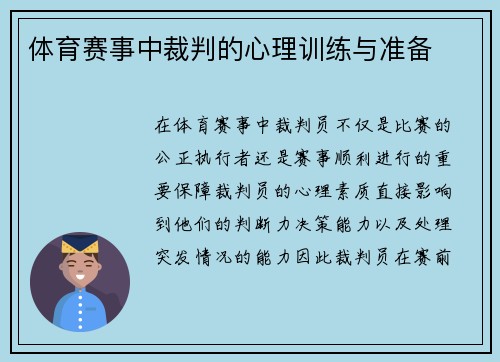 体育赛事中裁判的心理训练与准备

在体育赛事中裁判员不仅是比赛的公正执行者还是赛事顺利进行的重要保障裁判员的心理素质直接影响到他们的判断力决策能力以及处理突发情况的能力因此裁判员在赛前